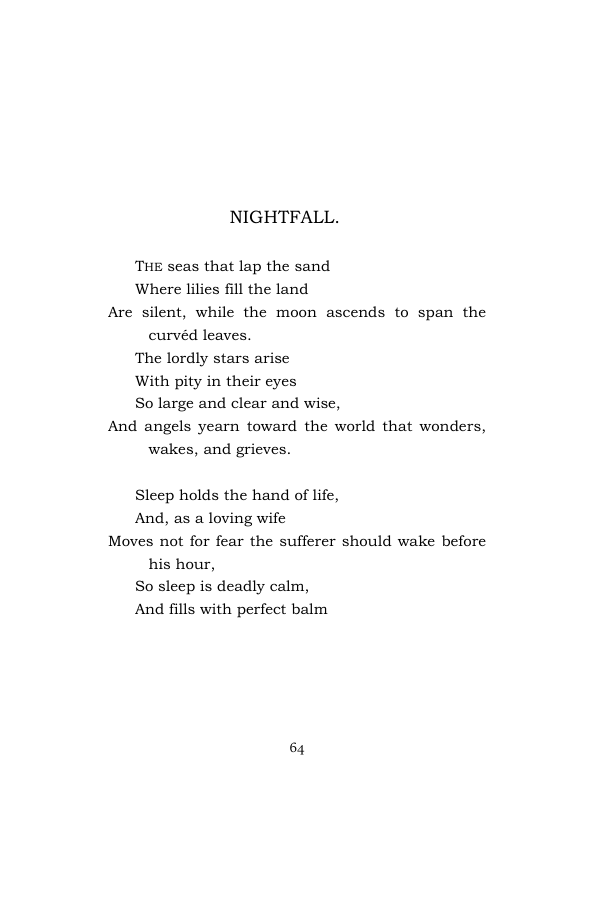 NIGHTFALL.

THE seas that lap the sand
Where lilies fill the land
Are silent, while the moon ascends to span the curvéd leaves.
The lordly stars arise
With pity in their eyes
So large and clear and wise,
And angels yearn toward the world that wonders, wakes, and grieves.

Sleep holds the hand of life,
And, as a loving wife
Moves not for fear the sufferer should wake before his hour,
So sleep is deadly calm,
And fills with perfect balm

64